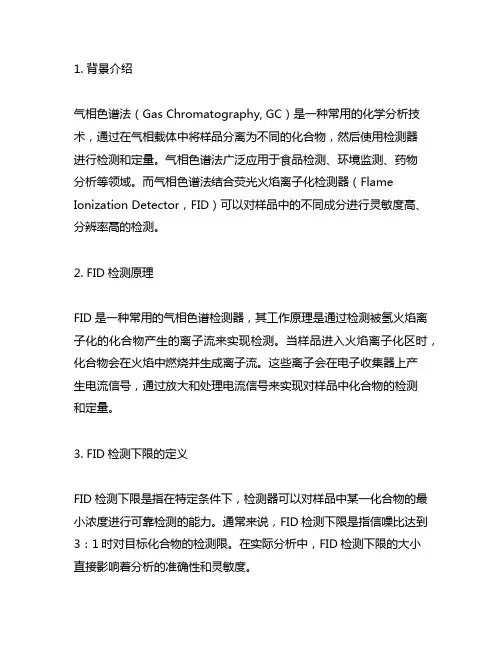 1. 背景介绍

气相色谱法（Gas Chromatography, GC）是一种常用的化学分析技术，通过在气相载体中将样品分离为不同的化合物，然后使用检测器进行检测和定量。气相色谱法广泛应用于食品检测、环境监测、药物分析等领域。而气相色谱法结合荧光火焰离子化检测器（Flame Ionization Detector，FID）可以对样品中的不同成分进行灵敏度高、分辨率高的检测。

2. FID 检测原理

FID 是一种常用的气相色谱检测器，其工作原理是通过检测被氢火焰离子化的化合物产生的离子流来实现检测。当样品进入火焰离子化区时，化合物会在火焰中燃烧并生成离子流。这些离子会在电子收集器上产生电流信号，通过放大和处理电流信号来实现对样品中化合物的检测和定量。

3. FID 检测下限的定义

FID 检测下限是指在特定条件下，检测器可以对样品中某一化合物的最小浓度进行可靠检测的能力。通常来说，FID 检测下限是指信噪比达到 3：1 时对目标化合物的检测限。在实际分析中，FID 检测下限的大小直接影响着分析的准确性和灵敏度。